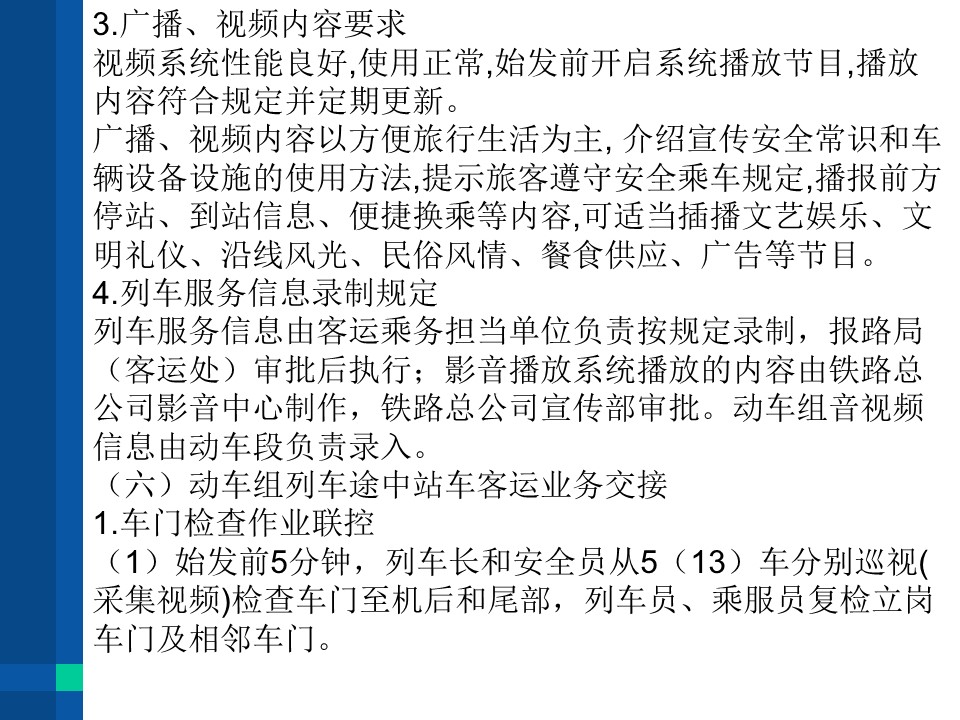 3.广播、视频内容要求
视频系统性能良好,使用正常,始发前开启系统播放节目,播放内容符合规定并定期更新。
广播、视频内容以方便旅行生活为主, 介绍宣传安全常识和车辆设备设施的使用方法,提示旅客遵守安全乘车规定,播报前方停站、到站信息、便捷换乘等内容,可适当插播文艺娱乐、文明礼仪、沿线风光、民俗风情、餐食供应、广告等节目。
4.列车服务信息录制规定
列车服务信息由客运乘务担当单位负责按规定录制，报路局（客运处）审批后执行；影音播放系统播放的内容由铁路总公司影音中心制作，铁路总公司宣传部审批。动车组音视频信息由动车段负责录入。
（六）动车组列车途中站车客运业务交接
1.车门检查作业联控
（1）始发前5分钟，列车长和安全员从5（13）车分别巡视(采集视频)检查车门至机后和尾部，列车员、乘服员复检立岗车门及相邻车门。